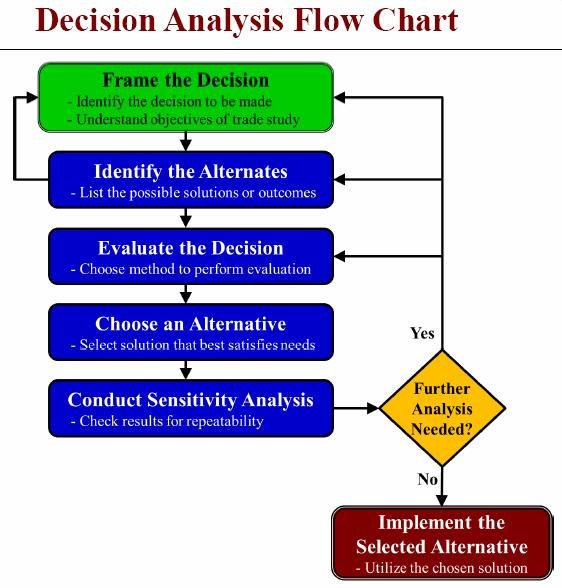 Decision Analysis Flow Chart

Frame the Decision
- Identify the decision to be made
- Understand objectives of trade study

Identify the Alternates
- List the possible solutions or outcomes

Evaluate the Decision
- Choose method to perform evaluation

Choose an Alternative
- Select solution that best satisfies needs

Conduct Sensitivity Analysis
- Check results for repeatability

Yes

Further Analysis Needed?

No

Implement the Selected Alternative
- Utilize the chosen solution